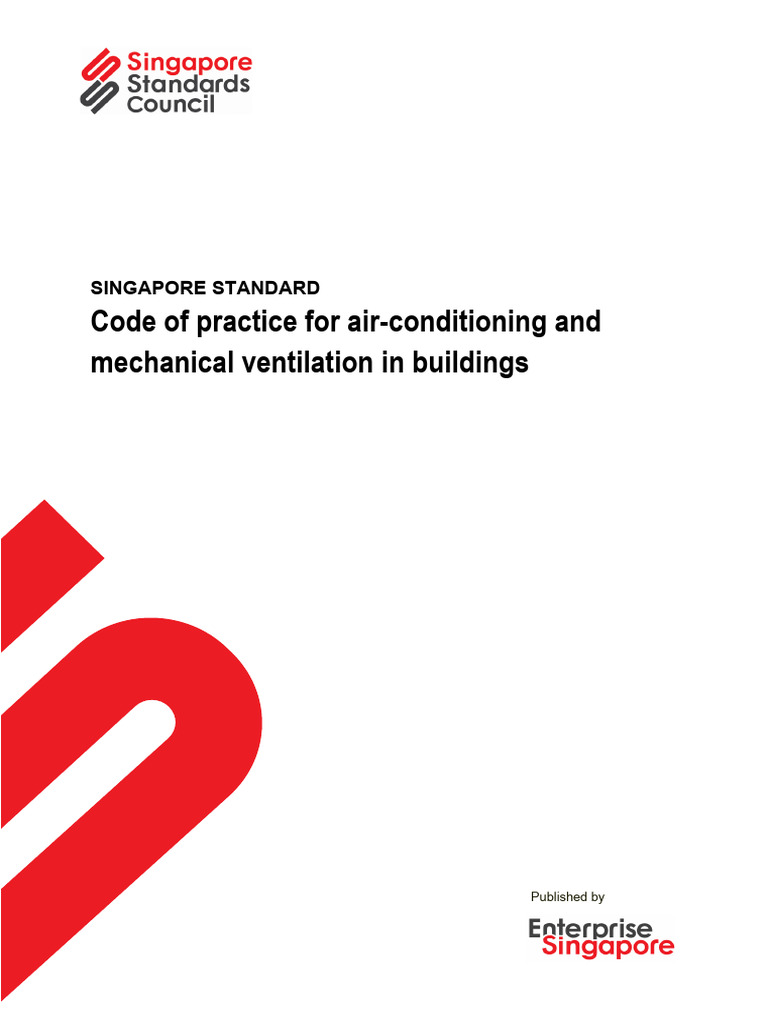 Singapore Standards Council

SINGAPORE STANDARD

Code of practice for air-conditioning and mechanical ventilation in buildings

Published by

Enterprise Singapore